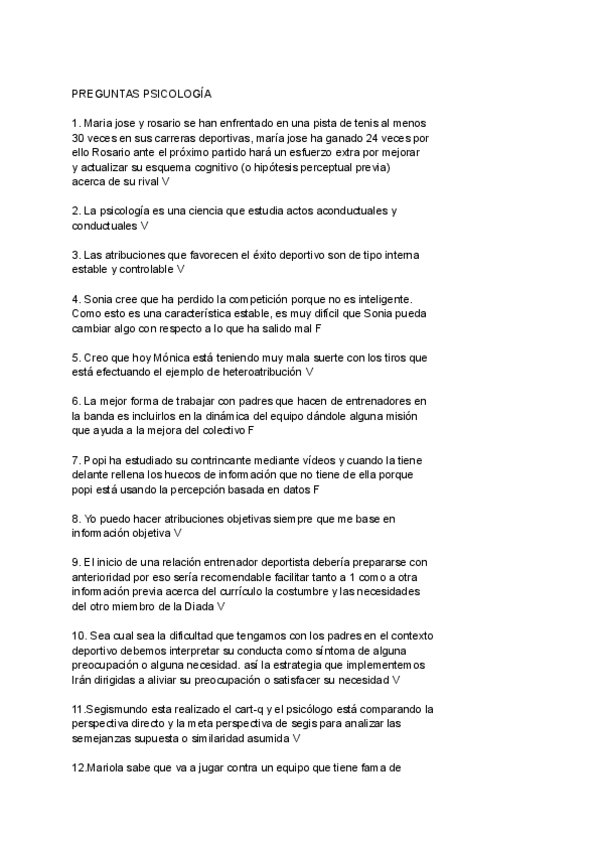 PREGUNTAS PSICOLOGÍA

1. Maria jose y rosario se han enfrentado en una pista de tenis al menos 30 veces en sus carreras deportivas, maría jose ha ganado 24 veces por ello Rosario ante el próximo partido hará un esfuerzo extra por mejorar y actualizar su esquema cognitivo (o hipótesis perceptual previa) acerca de su rival V

2. La psicología es una ciencia que estudia actos aconductuales y conductuales V

3. Las atribuciones que favorecen el éxito deportivo son de tipo interna estable y controlable V

4. Sonia cree que ha perdido la competición porque no es inteligente. Como esto es una característica estable, es muy difícil que Sonia pueda cambiar algo con respecto a lo que ha salido mal F

5. Creo que hoy Mónica está teniendo muy mala suerte con los tiros que está efectuando el ejemplo de heteroatribución V

6. La mejor forma de trabajar con padres que hacen de entrenadores en la banda es incluirlos en la dinámica del equipo dándole alguna misión que ayuda a la mejora del colectivo F

7. Popi ha estudiado su contrincante mediante vídeos y cuando la tiene delante rellena los huecos de información que no tiene de ella porque popi está usando la percepción basada en datos F

8. Yo puedo hacer atribuciones objetivas siempre que me base en información objetiva V

9. El inicio de una relación entrenador deportista debería prepararse con anterioridad por eso sería recomendable facilitar tanto a 1 como a otra información previa acerca del currículo la costumbre y las necesidades del otro miembro de la Diada V

10. Sea cual sea la dificultad que tengamos con los padres en el contexto deportivo debemos interpretar su conducta como síntoma de alguna preocupación o alguna necesidad. así la estrategia que implementemos Irán dirigidas a aliviar su preocupación o satisfacer su necesidad V

11.Segismundo esta realizado el cart-q y el psicólogo está comparando la perspectiva directo y la meta perspectiva de segis para analizar las semejanzas supuesta o similaridad asumida V

12.Mariola sabe que va a jugar contra un equipo que tiene fama de